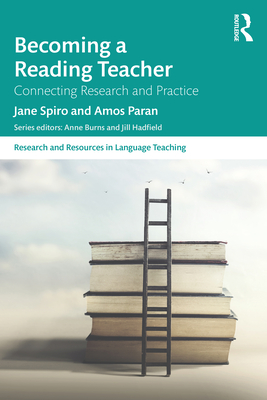 ROUTLEDGE

Becoming a Reading Teacher

Connecting Research and Practice

Jane Spiro and Amos Paran

Series editors: Anne Burns and Jill Hadfield

Research and Resources in Language Teaching